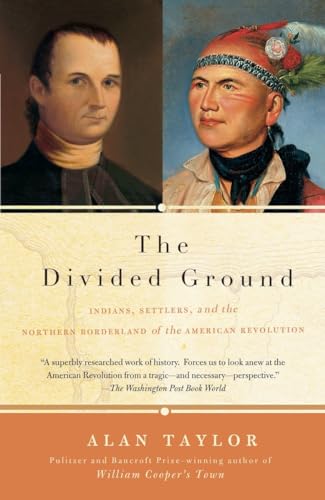 The Divided Ground

INDIANS, SETTLERS, and the NORTHERN BORDERLAND of the AMERICAN REVOLUTION

"A superbly researched work of history. Forces us to look anew at the American Revolution from a tragic—and necessary—perspective."
—The Washington Post Book World

ALAN TAYLOR

Pulitzer and Bancroft Prize-winning author of
William Cooper's Town